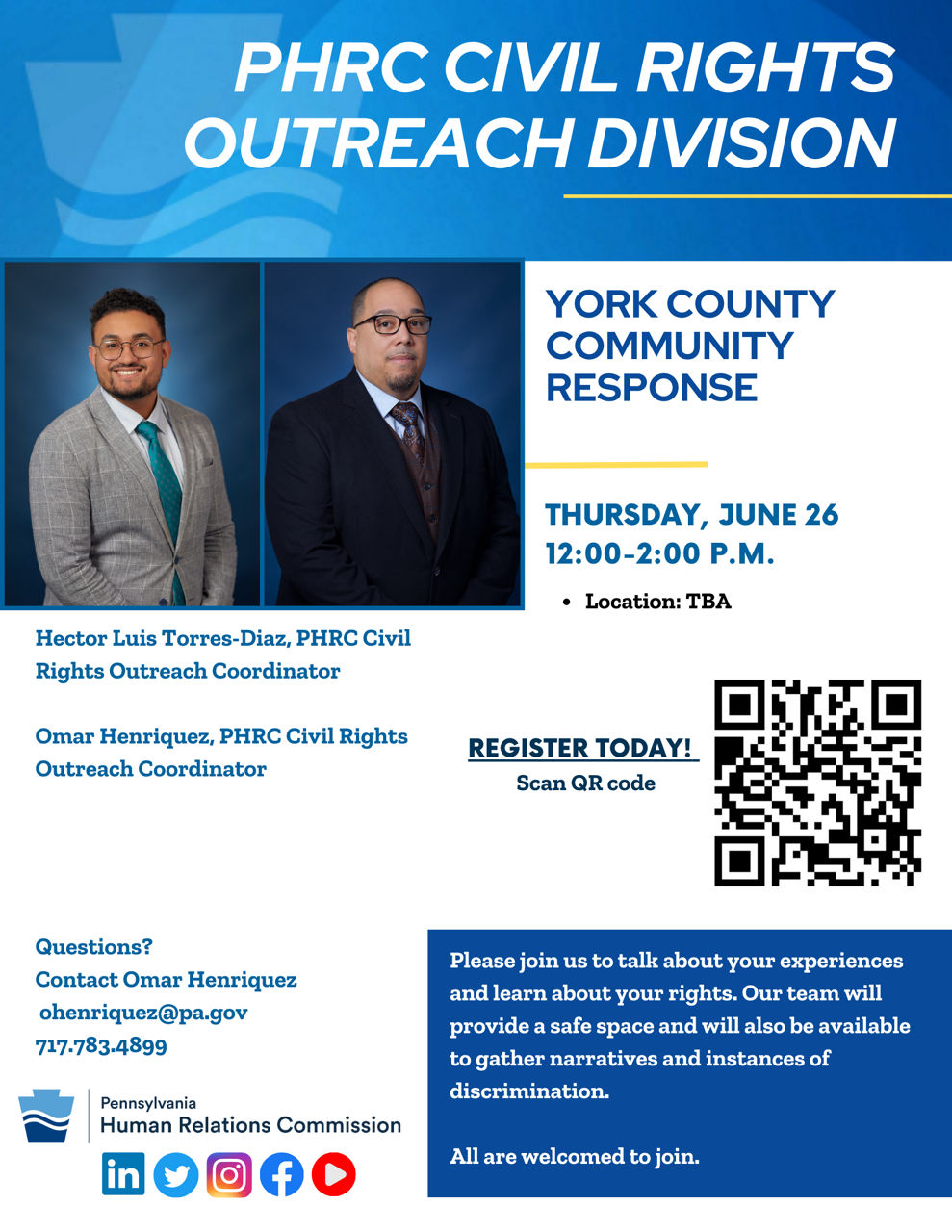 PHRC CIVIL RIGHTS OUTREACH DIVISION

YORK COUNTY COMMUNITY RESPONSE

THURSDAY, JUNE 26
12:00-2:00 P.M.

• Location: TBA

Hector Luis Torres-Diaz, PHRC Civil Rights Outreach Coordinator

Omar Henriquez, PHRC Civil Rights Outreach Coordinator

REGISTER TODAY!
Scan QR code

Questions?
Contact Omar Henriquez
ohenriquez@pa.gov
717.783.4899

Pennsylvania
Human Relations Commission

Please join us to talk about your experiences and learn about your rights. Our team will provide a safe space and will also be available to gather narratives and instances of discrimination.

All are welcomed to join.